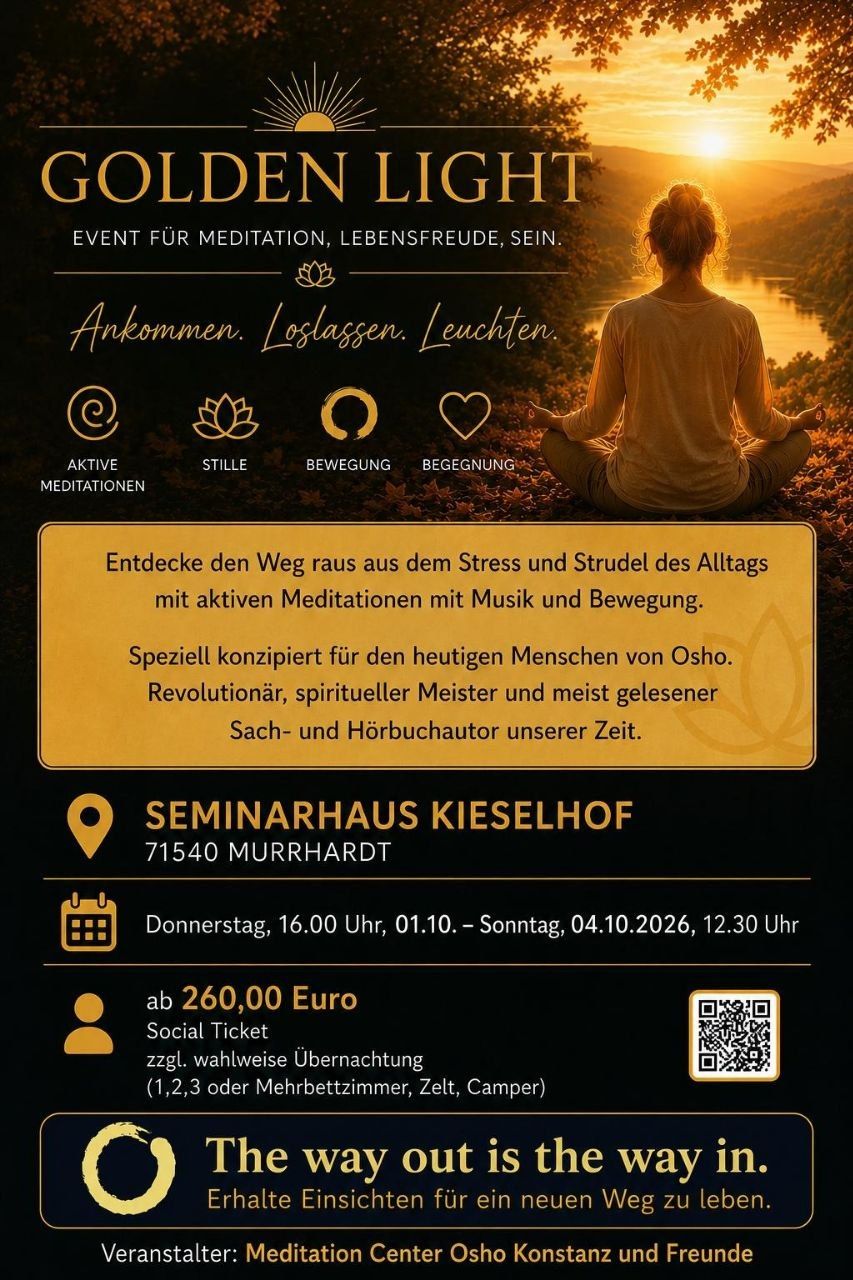 GOLDEN LIGHT

EVENT FÜR MEDITATION, LEBENSFREUDE, SEIN.

Ankommen. Loslassen. Leuchten.

AKTIVE MEDITATIONEN

STILLE

BEWEGUNG

BEGEGNUNG

Entdecke den Weg raus aus dem Stress und Strudel des Alltags mit aktiven Meditationen mit Musik und Bewegung.

Speziell konzipiert für den heutigen Menschen von Osho. Revolutionär, spiritueller Meister und meist gelesener Sach- und Hörbuchautor unserer Zeit.

SEMINARHAUS KIESELHOF
71540 MURRHARDT

Donnerstag, 16.00 Uhr, 01.10. – Sonntag, 04.10.2026, 12.30 Uhr

ab 260,00 Euro
Social Ticket
zzgl. wahlweise Übernachtung
(1,2,3 oder Mehrbettzimmer, Zelt, Camper)

The way out is the way in.
Erhalte Einsichten für ein neuen Weg zu leben.

Veranstalter: Meditation Center Osho Konstanz und Freunde